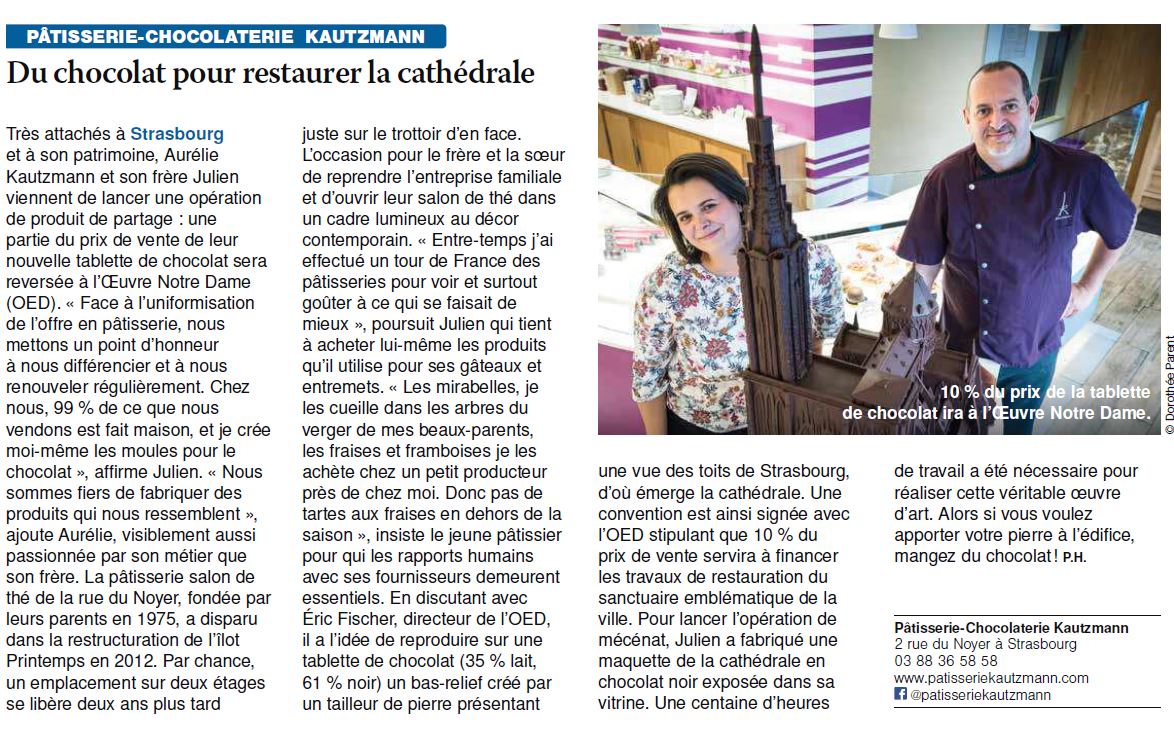 PÂTISSERIE-CHOCOLATERIE KAUTZMANN

Du chocolat pour restaurer la cathédrale

Très attachés à Strasbourg et à son patrimoine, Aurélie Kautzmann et son frère Julien viennent de lancer une opération de produit de partage : une partie du prix de vente de leur nouvelle tablette de chocolat sera reversée à l'Œuvre Notre Dame (OED). « Face à l'uniformisation de l'offre en pâtisserie, nous mettons un point d'honneur à nous différencier et à nous renouveler régulièrement. Chez nous, 99 % de ce que nous vendons est fait maison, et je crée moi-même les moules pour le chocolat », affirme Julien. « Nous sommes fiers de fabriquer des produits qui nous ressemblent », ajoute Aurélie, visiblement aussi passionnée par son métier que son frère. La pâtisserie salon de thé de la rue du Noyer, fondée par leurs parents en 1975, a disparu dans la restructuration de l'îlot Printemps en 2012. Par chance, un emplacement sur deux étages se libère deux ans plus tard juste sur le trottoir d'en face. L'occasion pour le frère et la sœur de reprendre l'entreprise familiale et d'ouvrir leur salon de thé dans un cadre lumineux au décor contemporain. « Entre-temps j'ai effectué un tour de France des pâtisseries pour voir et surtout goûter à ce qui se faisait de mieux », poursuit Julien qui tient à acheter lui-même les produits qu'il utilise pour ses gâteaux et entremets. « Les mirabelles, je les cueille dans les arbres du verger de mes beaux-parents, les fraises et framboises je les achète chez un petit producteur près de chez moi. Donc pas de tartes aux fraises en dehors de la saison », insiste le jeune pâtissier pour qui les rapports humains avec ses fournisseurs demeurent essentiels. En discutant avec Éric Fischer, directeur de l'OED, il a l'idée de reproduire sur une tablette de chocolat (35 % lait, 61 % noir) un bas-relief créé par un tailleur de pierre présentant une vue des toits de Strasbourg, d'où émerge la cathédrale. Une convention est ainsi signée avec l'OED stipulant que 10 % du prix de vente servira à financer les travaux de restauration du sanctuaire emblématique de la ville. Pour lancer l'opération de mécénat, Julien a fabriqué une maquette de la cathédrale en chocolat noir exposée dans sa vitrine. Une centaine d'heures de travail a été nécessaire pour réaliser cette véritable œuvre d'art. Alors si vous voulez apporter votre pierre à l'édifice, mangez du chocolat ! P.H.

10 % du prix de la tablette de chocolat ira à l'Œuvre Notre Dame.

© Dorothée Parent

Pâtisserie-Chocolaterie Kautzmann
2 rue du Noyer à Strasbourg
03 88 36 58 58
www.patisseriekautzmann.com
@patisseriekautzmann